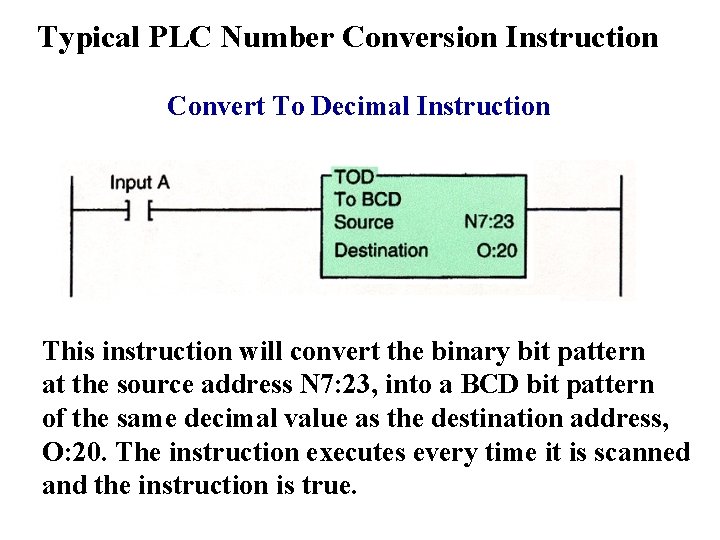 Typical PLC Number Conversion Instruction

Convert To Decimal Instruction

Input A

TOD
To BCD
Source N7:23
Destination O:20

This instruction will convert the binary bit pattern at the source address N7:23, into a BCD bit pattern of the same decimal value as the destination address, O:20. The instruction executes every time it is scanned and the instruction is true.